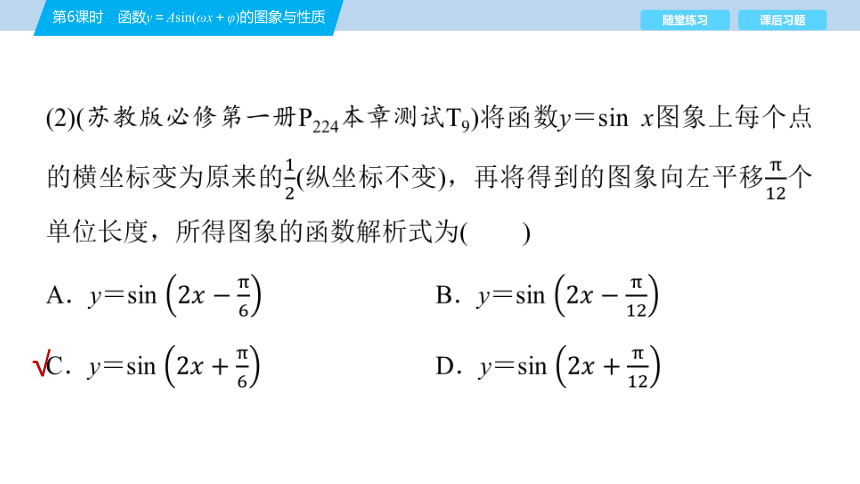 第6课时　函数$y=A\sin(\omega x+\varphi)$的图象与性质

随堂练习

课后习题

(2)(苏教版必修第一册$P_{224}$本章测试$T_9$)将函数$y=\sin x$图象上每个点的横坐标变为原来的$\frac{1}{2}$(纵坐标不变)，再将得到的图象向左平移$\frac{\pi}{12}$个单位长度，所得图象的函数解析式为(　　)

A．$y=\sin\left(2x-\frac{\pi}{6}\right)$

B．$y=\sin\left(2x-\frac{\pi}{12}\right)$

√C．$y=\sin\left(2x+\frac{\pi}{6}\right)$

D．$y=\sin\left(2x+\frac{\pi}{12}\right)$